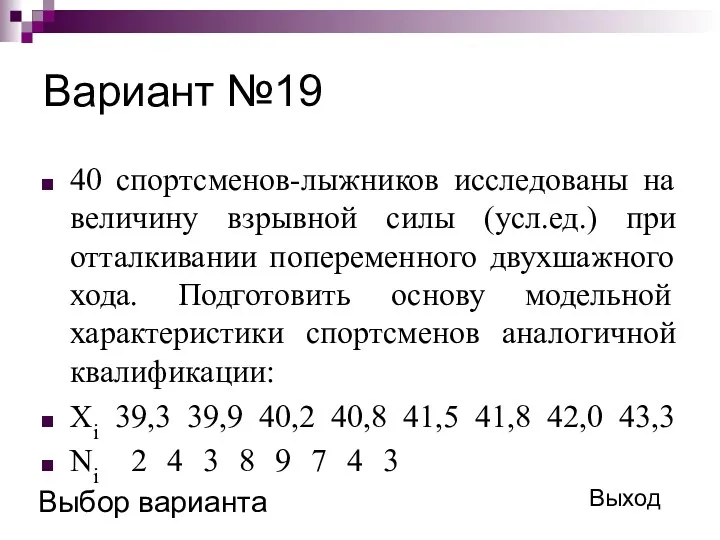 Вариант №19

40 спортсменов-лыжников исследованы на величину взрывной силы (усл.ед.) при отталкивании попеременного двухшажного хода. Подготовить основу модельной характеристики спортсменов аналогичной квалификации:

$X_i$ 39,3 39,9 40,2 40,8 41,5 41,8 42,0 43,3

$N_i$ 2 4 3 8 9 7 4 3

Выбор варианта

Выход